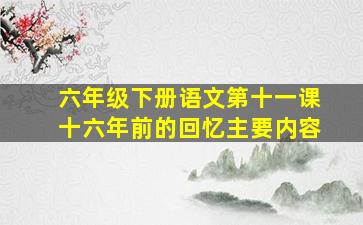 六年级下册语文第十一课
十六年前的回忆主要内容